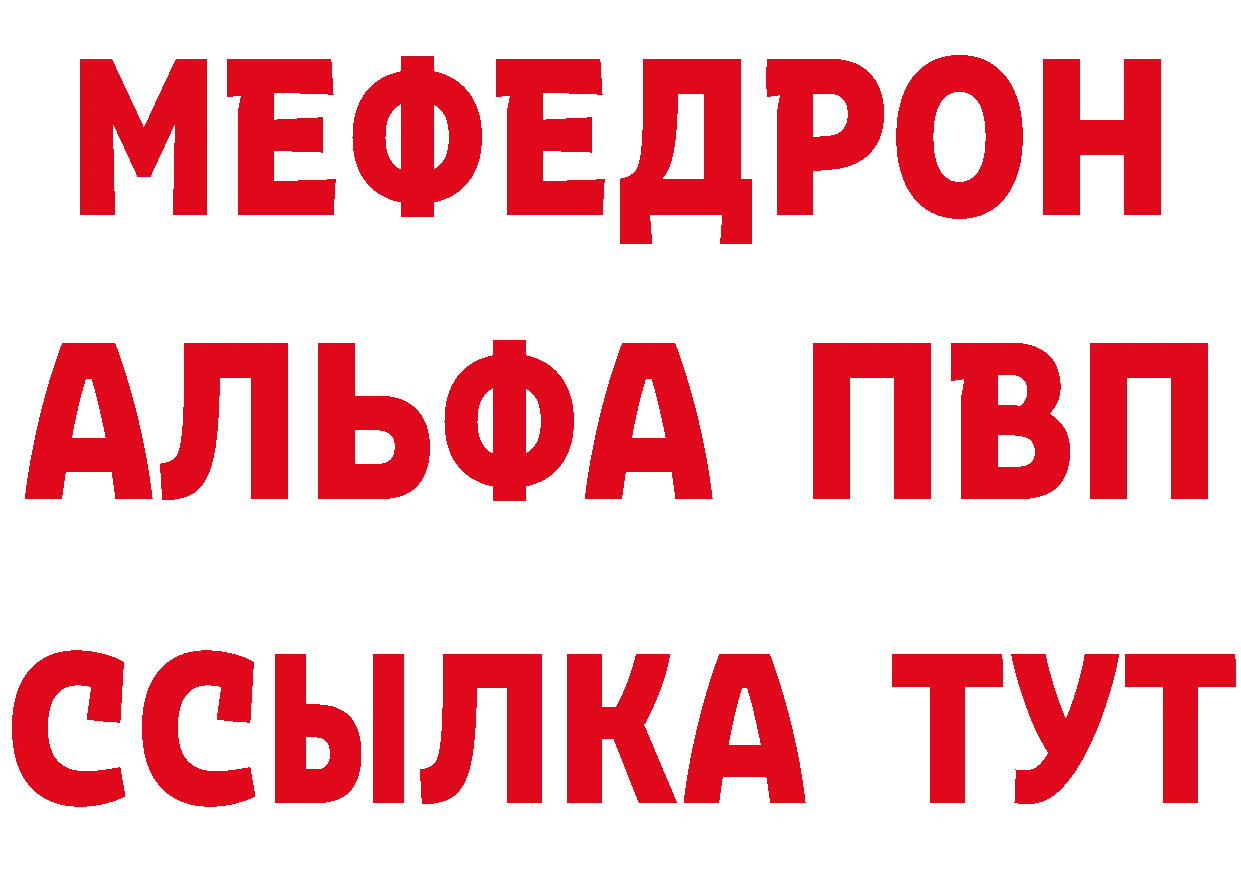 МЕФЕДРОН
АЛЬФА ПВП
ССЫЛКА ТУТ